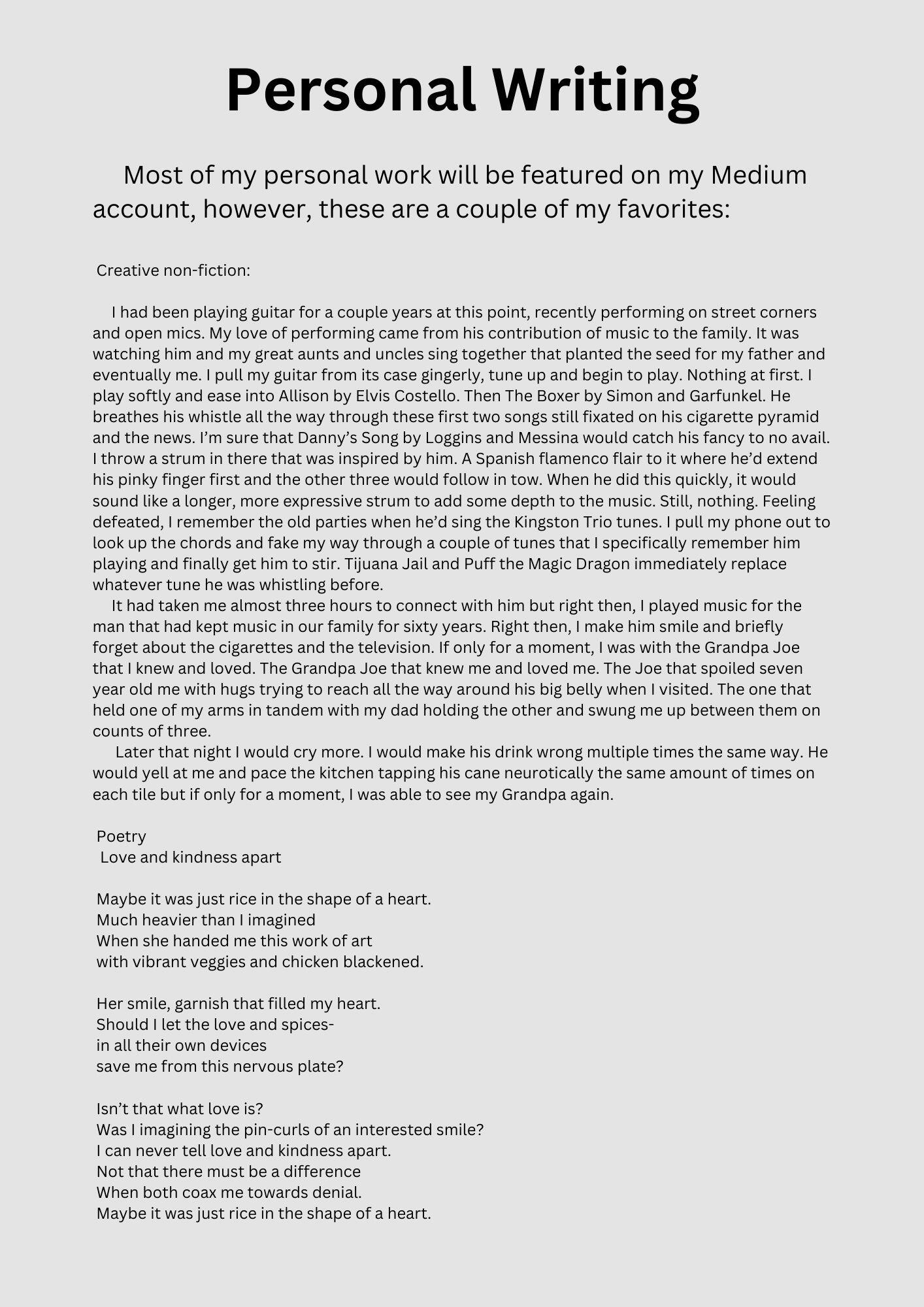 Personal Writing

Most of my personal work will be featured on my Medium account, however, these are a couple of my favorites:

Creative non-fiction:

I had been playing guitar for a couple years at this point, recently performing on street corners and open mics. My love of performing came from his contribution of music to the family. It was watching him and my great aunts and uncles sing together that planted the seed for my father and eventually me. I pull my guitar from its case gingerly, tune up and begin to play. Nothing at first. I play softly and ease into Allison by Elvis Costello. Then The Boxer by Simon and Garfunkel. He breathes his whistle all the way through these first two songs still fixated on his cigarette pyramid and the news. I'm sure that Danny's Song by Loggins and Messina would catch his fancy to no avail. I throw a strum in there that was inspired by him. A Spanish flamenco flair to it where he'd extend his pinky finger first and the other three would follow in tow. When he did this quickly, it would sound like a longer, more expressive strum to add some depth to the music. Still, nothing. Feeling defeated, I remember the old parties when he'd sing the Kingston Trio tunes. I pull my phone out to look up the chords and fake my way through a couple of tunes that I specifically remember him playing and finally get him to stir. Tijuana Jail and Puff the Magic Dragon immediately replace whatever tune he was whistling before.
It had taken me almost three hours to connect with him but right then, I played music for the man that had kept music in our family for sixty years. Right then, I make him smile and briefly forget about the cigarettes and the television. If only for a moment, I was with the Grandpa Joe that I knew and loved. The Grandpa Joe that knew me and loved me. The Joe that spoiled seven year old me with hugs trying to reach all the way around his big belly when I visited. The one that held one of my arms in tandem with my dad holding the other and swung me up between them on counts of three.
Later that night I would cry more. I would make his drink wrong multiple times the same way. He would yell at me and pace the kitchen tapping his cane neurotically the same amount of times on each tile but if only for a moment, I was able to see my Grandpa again.

Poetry
Love and kindness apart

Maybe it was just rice in the shape of a heart.
Much heavier than I imagined
When she handed me this work of art
with vibrant veggies and chicken blackened.

Her smile, garnish that filled my heart.
Should I let the love and spices-
in all their own devices
save me from this nervous plate?

Isn't that what love is?
Was I imagining the pin-curls of an interested smile?
I can never tell love and kindness apart.
Not that there must be a difference
When both coax me towards denial.
Maybe it was just rice in the shape of a heart.